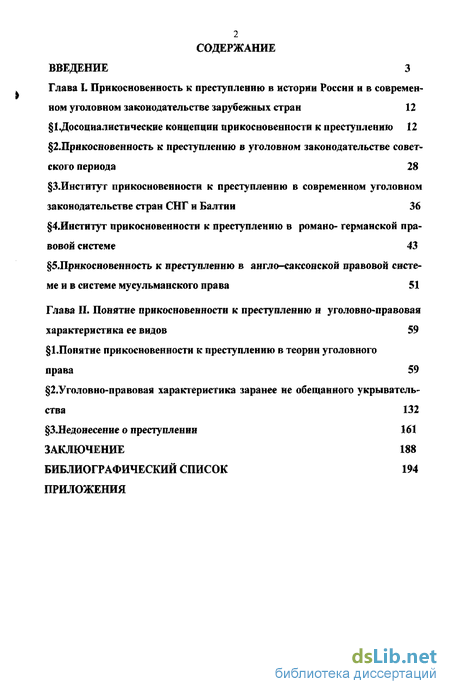 2

СОДЕРЖАНИЕ

ВВЕДЕНИЕ 3

Глава I. Прикосновенность к преступлению в истории России и в современном уголовном законодательстве зарубежных стран 12

§1.Досоциалистические концепции прикосновенности к преступлению 12

§2.Прикосновенность к преступлению в уголовном законодательстве советского периода 28

§3.Институт прикосновенности к преступлению в современном уголовном законодательстве стран СНГ и Балтии 36

§4.Институт прикосновенности к преступлению в романо- германской правовой системе 43

§5.Прикосновенность к преступлению в англо–саксонской правовой системе и в системе мусульманского права 51

Глава II. Понятие прикосновенности к преступлению и уголовно-правовая характеристика ее видов 59

§1.Понятие прикосновенности к преступлению в теории уголовного права 59

§2.Уголовно-правовая характеристика заранее не обещанного укрывательства 132

§3.Недонесение о преступлении 161

ЗАКЛЮЧЕНИЕ 188

БИБЛИОГРАФИЧЕСКИЙ СПИСОК 194

ПРИЛОЖЕНИЯ

dsLib.net
библиотека диссертаций